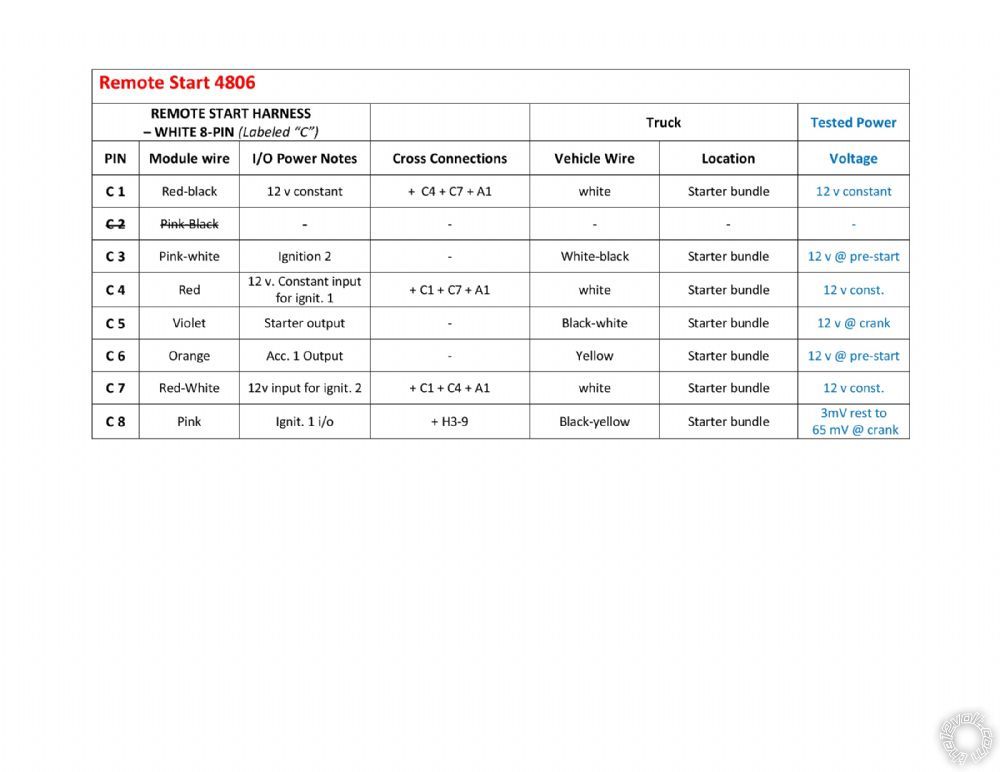 Remote Start 4806

| REMOTE START HARNESS – WHITE 8-PIN (Labeled "C") | | | | Truck | | Tested Power |
|---|---|---|---|---|---|---|
| PIN | Module wire | I/O Power Notes | Cross Connections | Vehicle Wire | Location | Voltage |
| C 1 | Red-black | 12 v constant | + C4 + C7 + A1 | white | Starter bundle | 12 v constant |
| C 2 | Pink-Black | - | - | - | - | - |
| C 3 | Pink-white | Ignition 2 | - | White-black | Starter bundle | 12 v @ pre-start |
| C 4 | Red | 12 v. Constant input for ignit. 1 | + C1 + C7 + A1 | white | Starter bundle | 12 v const. |
| C 5 | Violet | Starter output | - | Black-white | Starter bundle | 12 v @ crank |
| C 6 | Orange | Acc. 1 Output | - | Yellow | Starter bundle | 12 v @ pre-start |
| C 7 | Red-White | 12v input for ignit. 2 | + C1 + C4 + A1 | white | Starter bundle | 12 v const. |
| C 8 | Pink | Ignit. 1 i/o | + H3-9 | Black-yellow | Starter bundle | 3mV rest to 65 mV @ crank |